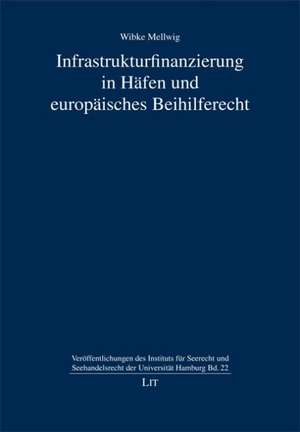 Wibke Mellwig

Infrastrukturfinanzierung in Häfen und europäisches Beihilferecht

Veröffentlichungen des Instituts für Seerecht und Seehandelsrecht der Universität Hamburg Bd. 22

LIT